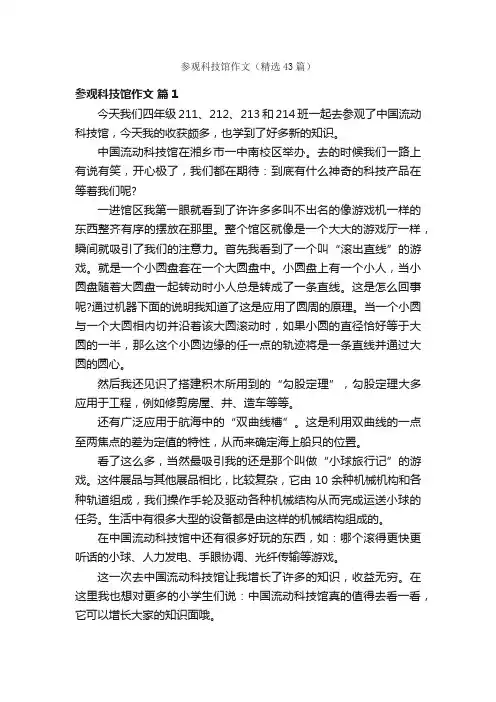 参观科技馆作文（精选43篇）

参观科技馆作文 篇1

今天我们四年级211、212、213和214班一起去参观了中国流动科技馆，今天我的收获颇多，也学到了好多新的知识。

中国流动科技馆在湘乡市一中南校区举办。去的时候我们一路上有说有笑，开心极了，我们都在期待：到底有什么神奇的科技产品在等着我们呢?

一进馆区我第一眼就看到了许许多多叫不出名的像游戏机一样的东西整齐有序的摆放在那里。整个馆区就像是一个大大的游戏厅一样，瞬间就吸引了我们的注意力。首先我看到了一个叫“滚出直线”的游戏。就是一个小圆盘套在一个大圆盘中。小圆盘上有一个小人，当小圆盘随着大圆盘一起转动时小人总是转成了一条直线。这是怎么回事呢?通过机器下面的说明我知道了这是应用了圆周的原理。当一个小圆与一个大圆相内切并沿着该大圆滚动时，如果小圆的直径恰好等于大圆的一半，那么这个小圆边缘的任一点的轨迹将是一条直线并通过大圆的圆心。

然后我还见识了搭建积木所用到的“勾股定理”，勾股定理大多应用于工程，例如修剪房屋、井、造车等等。

还有广泛应用于航海中的“双曲线槽”。这是利用双曲线的一点至两焦点的差为定值的特性，从而来确定海上船只的位置。

看了这么多，当然最吸引我的还是那个叫做“小球旅行记”的游戏。这件展品与其他展品相比，比较复杂，它由10余种机械机构和各种轨道组成，我们操作手轮及驱动各种机械结构从而完成运送小球的任务。生活中有很多大型的设备都是由这样的机械结构组成的。

在中国流动科技馆中还有很多好玩的东西，如：哪个滚得更快更听话的小球、人力发电、手眼协调、光纤传输等游戏。

这一次去中国流动科技馆让我增长了许多的知识，收益无穷。在这里我也想对更多的小学生们说：中国流动科技馆真的值得去看一看，它可以增长大家的知识面哦。